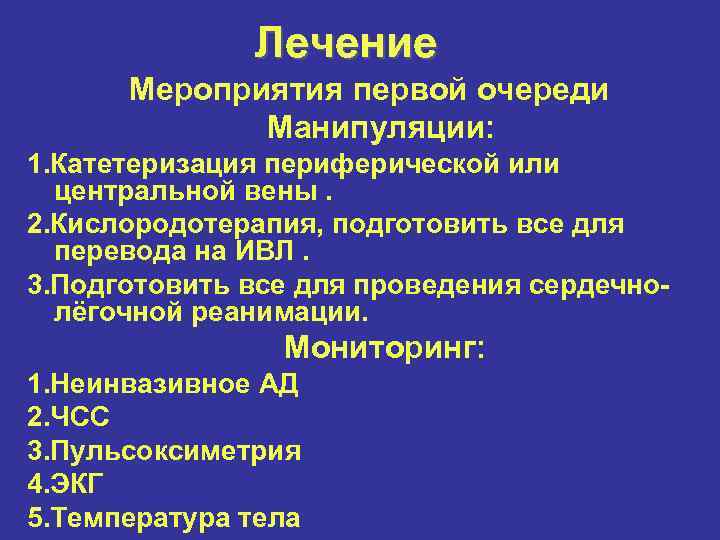 Лечение

Мероприятия первой очереди

Манипуляции:

1.Катетеризация периферической или центральной вены .

2.Кислородотерапия, подготовить все для перевода на ИВЛ .

3.Подготовить все для проведения сердечно-лёгочной реанимации.

Мониторинг:

1.Неинвазивное АД

2.ЧСС

3.Пульсоксиметрия

4.ЭКГ

5.Температура тела